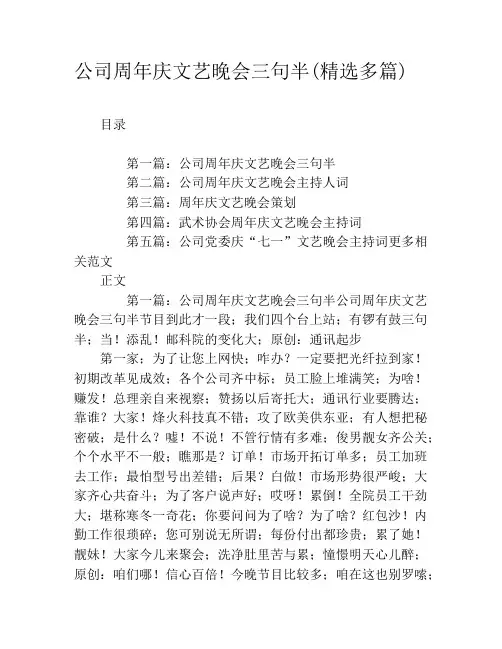 公司周年庆文艺晚会三句半(精选多篇)

目录

第一篇：公司周年庆文艺晚会三句半
第二篇：公司周年庆文艺晚会主持人词
第三篇：周年庆文艺晚会策划
第四篇：武术协会周年庆文艺晚会主持词
第五篇：公司党委庆“七一”文艺晚会主持词更多相关范文

正文

第一篇：公司周年庆文艺晚会三句半公司周年庆文艺晚会三句半节目到此才一段；我们四个台上站；有锣有鼓三句半；当！添乱！邮科院的变化大；原创：通讯起步

第一家；为了让您上网快；咋办？一定要把光纤拉到家！初期改革见成效；各个公司齐中标；员工脸上堆满笑；为啥！赚发！总理亲自来视察；赞扬以后寄托大；通讯行业要腾达；靠谁？大家！烽火科技真不错；攻了欧美供东亚；有人想把秘密破；是什么？嘘！不说！不管行情有多难；俊男靓女齐公关；个个水平不一般；瞧那是？订单！市场开拓订单多；员工加班去工作；最怕型号出差错；后果？白做！市场形势很严峻；大家齐心共奋斗；为了客户说声好；哎呀！累倒！全院员工干劲大；堪称寒冬一奇花；你要问问为了啥？为了啥？红包沙！内勤工作很琐碎；您可别说无所谓；每份付出都珍贵；累了她！靓妹！大家今儿来聚会；洗净肚里苦与累；憧憬明天心儿醉；原创：咱们哪！信心百倍！今晚节目比较多；咱在这也别罗嗦；